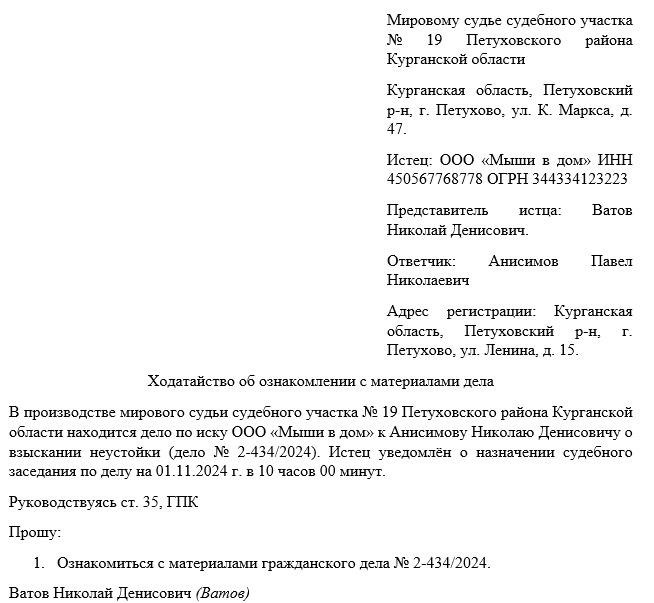 Мировому судье судебного участка № 19 Петуховского района Курганской области

Курганская область, Петуховский р-н, г. Петухово, ул. К. Маркса, д. 47.

Истец: ООО «Мыши в дом» ИНН 450567768778 ОГРН 344334123223

Представитель истца: Ватов Николай Денисович.

Ответчик: Анисимов Павел Николаевич

Адрес регистрации: Курганская область, Петуховский р-н, г. Петухово, ул. Ленина, д. 15.

Ходатайство об ознакомлении с материалами дела

В производстве мирового судьи судебного участка № 19 Петуховского района Курганской области находится дело по иску ООО «Мыши в дом» к Анисимову Николаю Денисовичу о взыскании неустойки (дело № 2-434/2024). Истец уведомлён о назначении судебного заседания по делу на 01.11.2024 г. в 10 часов 00 минут.

Руководствуясь ст. 35, ГПК

Прошу:

1. Ознакомиться с материалами гражданского дела № 2-434/2024.

Ватов Николай Денисович (Ватов)